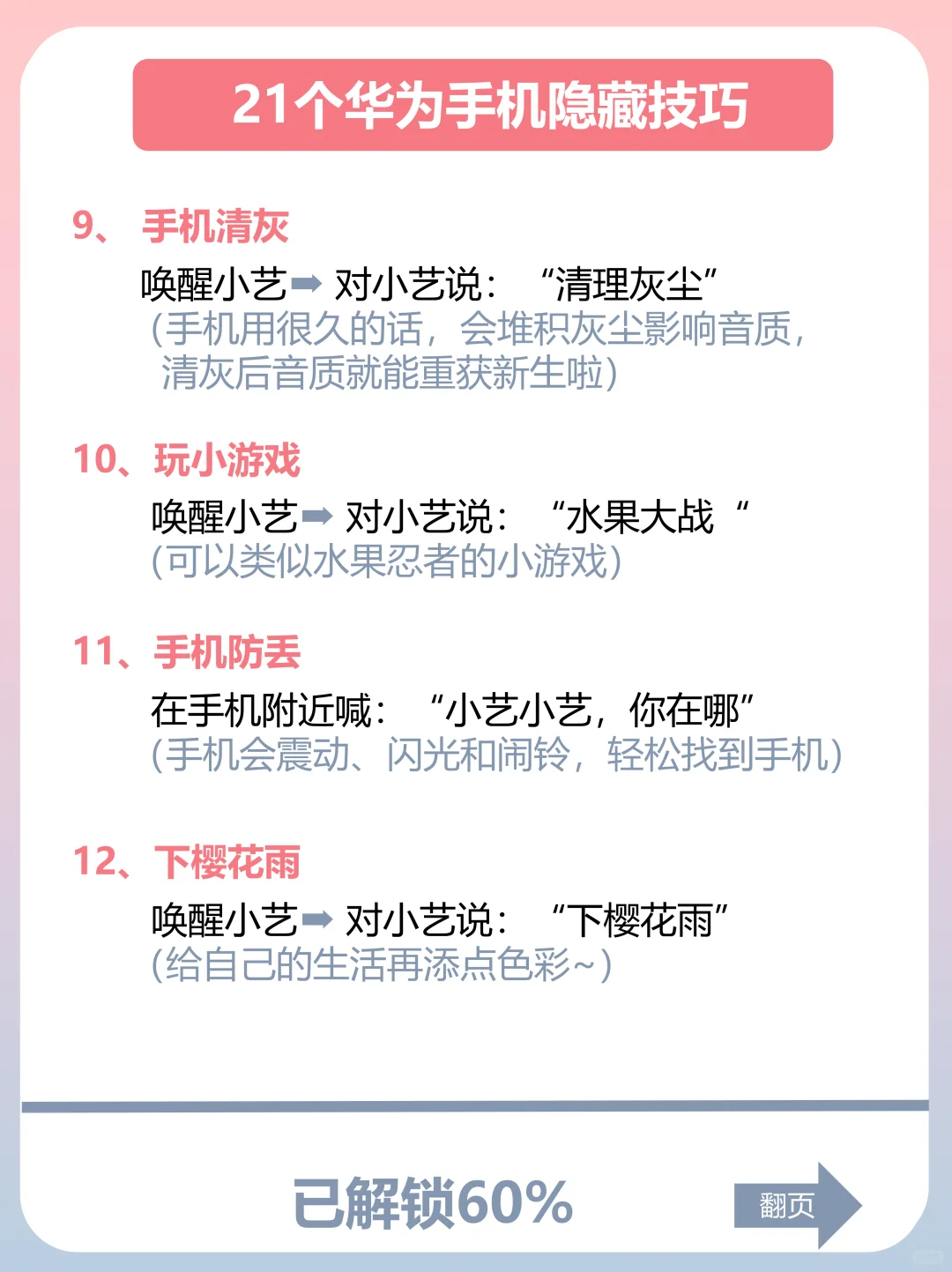 21个华为手机隐藏技巧

9、 手机清灰

唤醒小艺➡ 对小艺说： “清理灰尘”
（手机用很久的话，会堆积灰尘影响音质，清灰后音质就能重获新生啦）

10、玩小游戏

唤醒小艺➡ 对小艺说： “水果大战 “
（可以类似水果忍者的小游戏）

11、手机防丢

在手机附近喊： “小艺小艺，你在哪”
（手机会震动、闪光和闹铃，轻松找到手机）

12、下樱花雨

唤醒小艺➡ 对小艺说： “下樱花雨”
（给自己的生活再添点色彩~）

已解锁60%

翻页